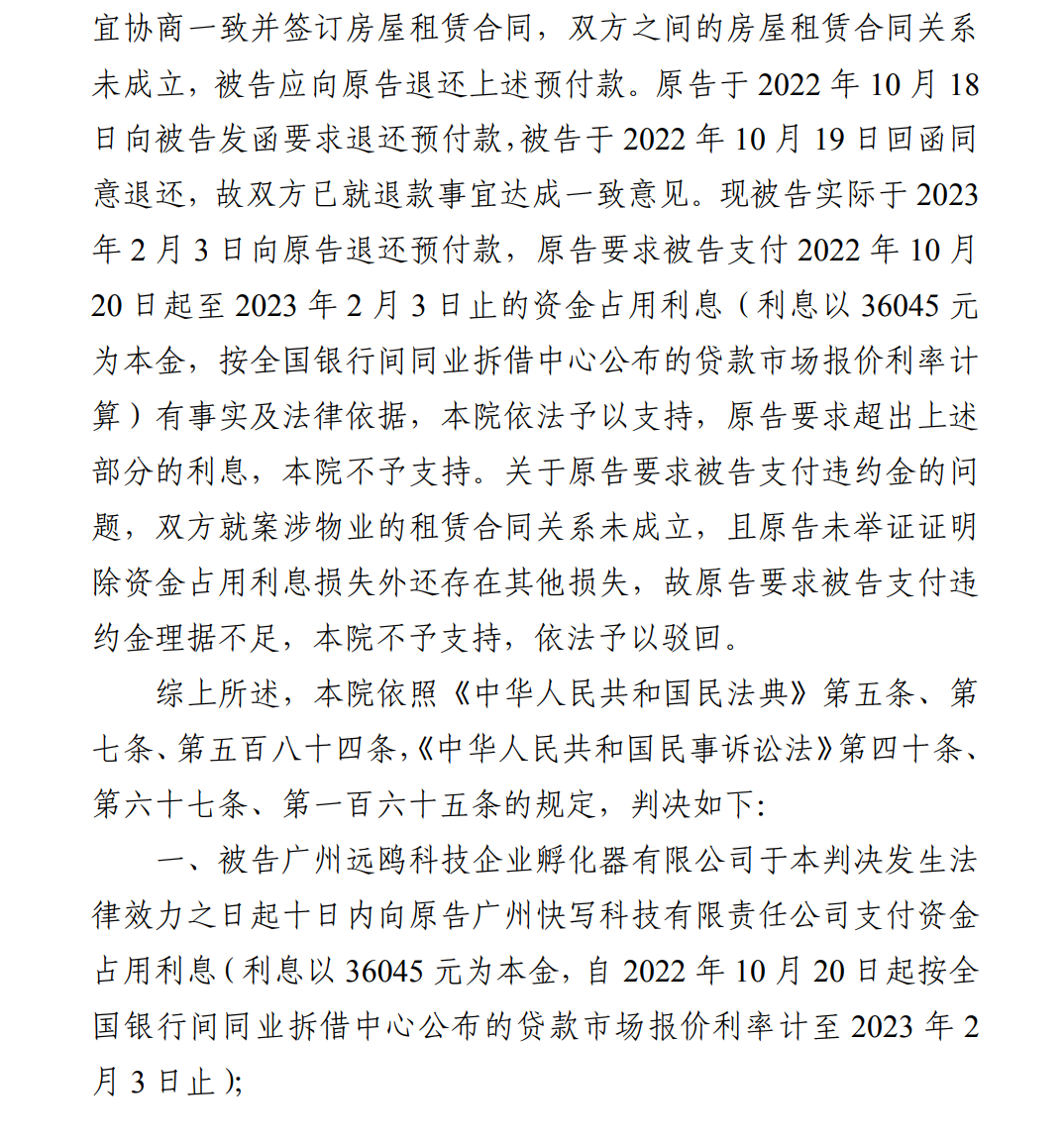 宜协商一致并签订房屋租赁合同，双方之间的房屋租赁合同关系未成立，被告应向原告退还上述预付款。原告于 2022 年 10 月 18 日向被告发函要求退还预付款，被告于 2022 年 10 月 19 日回函同意退还，故双方已就退款事宜达成一致意见。现被告实际于 2023 年 2 月 3 日向原告退还预付款，原告要求被告支付 2022 年 10 月 20 日起至 2023 年 2 月 3 日止的资金占用利息（利息以 36045 元为本金，按全国银行间同业拆借中心公布的贷款市场报价利率计算）有事实及法律依据，本院依法予以支持，原告要求超出上述部分的利息，本院不予支持。关于原告要求被告支付违约金的问题，双方就案涉物业的租赁合同关系未成立，且原告未举证证明除资金占用利息损失外还存在其他损失，故原告要求被告支付违约金理据不足，本院不予支持，依法予以驳回。

综上所述，本院依照《中华人民共和国民法典》第五条、第七条、第五百八十四条，《中华人民共和国民事诉讼法》第四十条、第六十七条、第一百六十五条的规定，判决如下：

一、被告广州远鸥科技企业孵化器有限公司于本判决发生法律效力之日起十日内向原告广州快写科技有限责任公司支付资金占用利息（利息以 36045 元为本金，自 2022 年 10 月 20 日起按全国银行间同业拆借中心公布的贷款市场报价利率计至 2023 年 2 月 3 日止）；